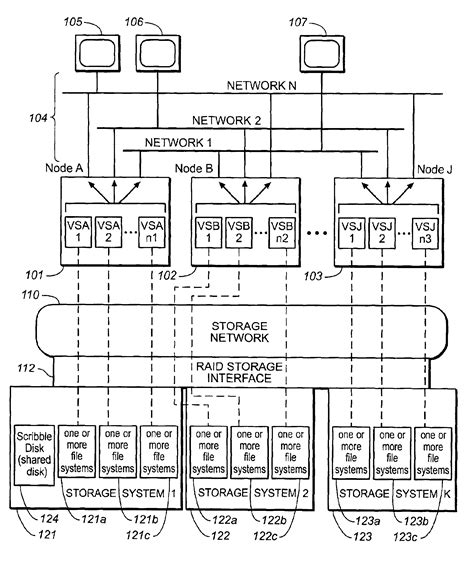 105
106
107
NETWORK N
104
NETWORK 2
NETWORK 1
Node A
Node B
Node J
VSA 1
VSA 2
...
VSA n1
VSB 1
VSB 2
...
VSB n2
...
VSJ 1
VSJ 2
...
VSJ n3
101
102
103
110
STORAGE NETWORK
112
RAID STORAGE INTERFACE
Scribble Disk (shared disk)
one or more file systems
one or more file systems
one or more file systems
STORAGE SYSTEM 1
one or more file systems
one or more file systems
one or more file systems
STORAGE SYSTEM 2
one or more file systems
one or more file systems
one or more file systems
STORAGE SYSTEM K
124
121a
121b
121
121c
122a
122b
122
122c
123a
123b
123
123c